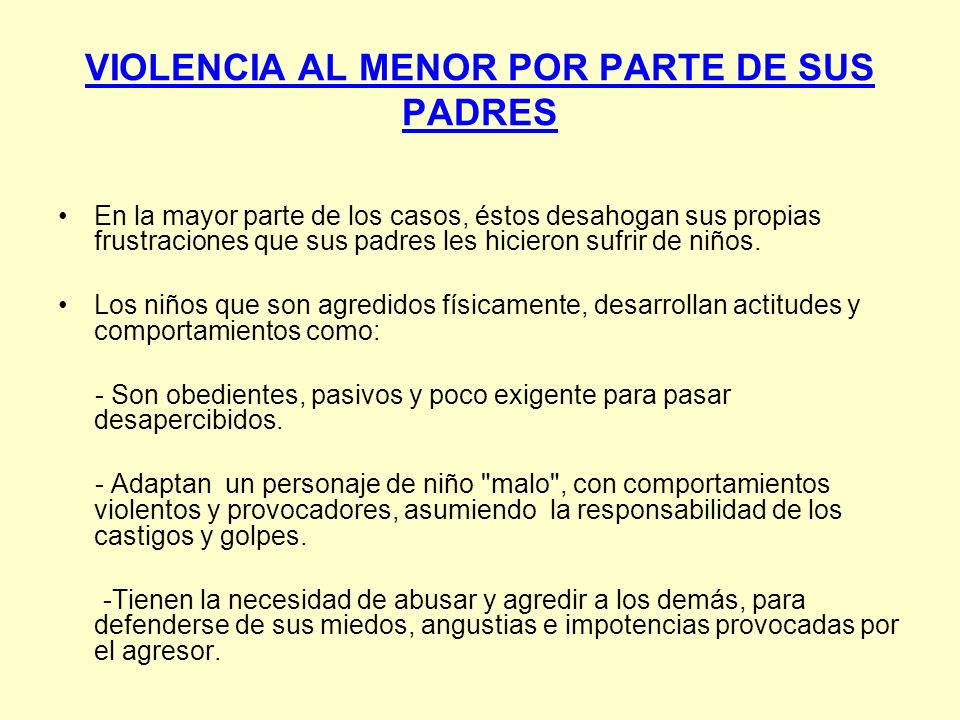 VIOLENCIA AL MENOR POR PARTE DE SUS PADRES

• En la mayor parte de los casos, éstos desahogan sus propias frustraciones que sus padres les hicieron sufrir de niños.

• Los niños que son agredidos físicamente, desarrollan actitudes y comportamientos como:

- Son obedientes, pasivos y poco exigente para pasar desapercibidos.

- Adaptan un personaje de niño "malo", con comportamientos violentos y provocadores, asumiendo la responsabilidad de los castigos y golpes.

-Tienen la necesidad de abusar y agredir a los demás, para defenderse de sus miedos, angustias e impotencias provocadas por el agresor.